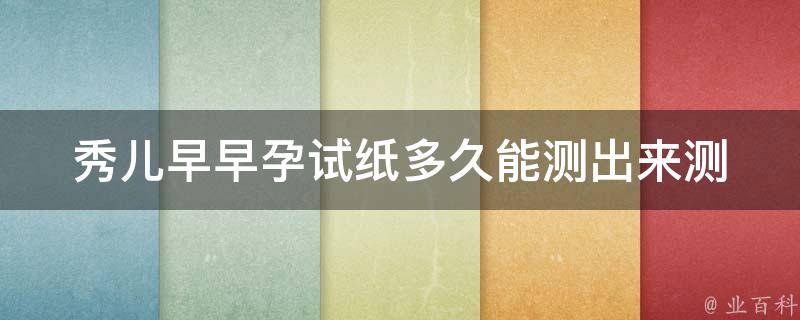 秀儿早早孕试纸多久能测出来测

@ 业百科